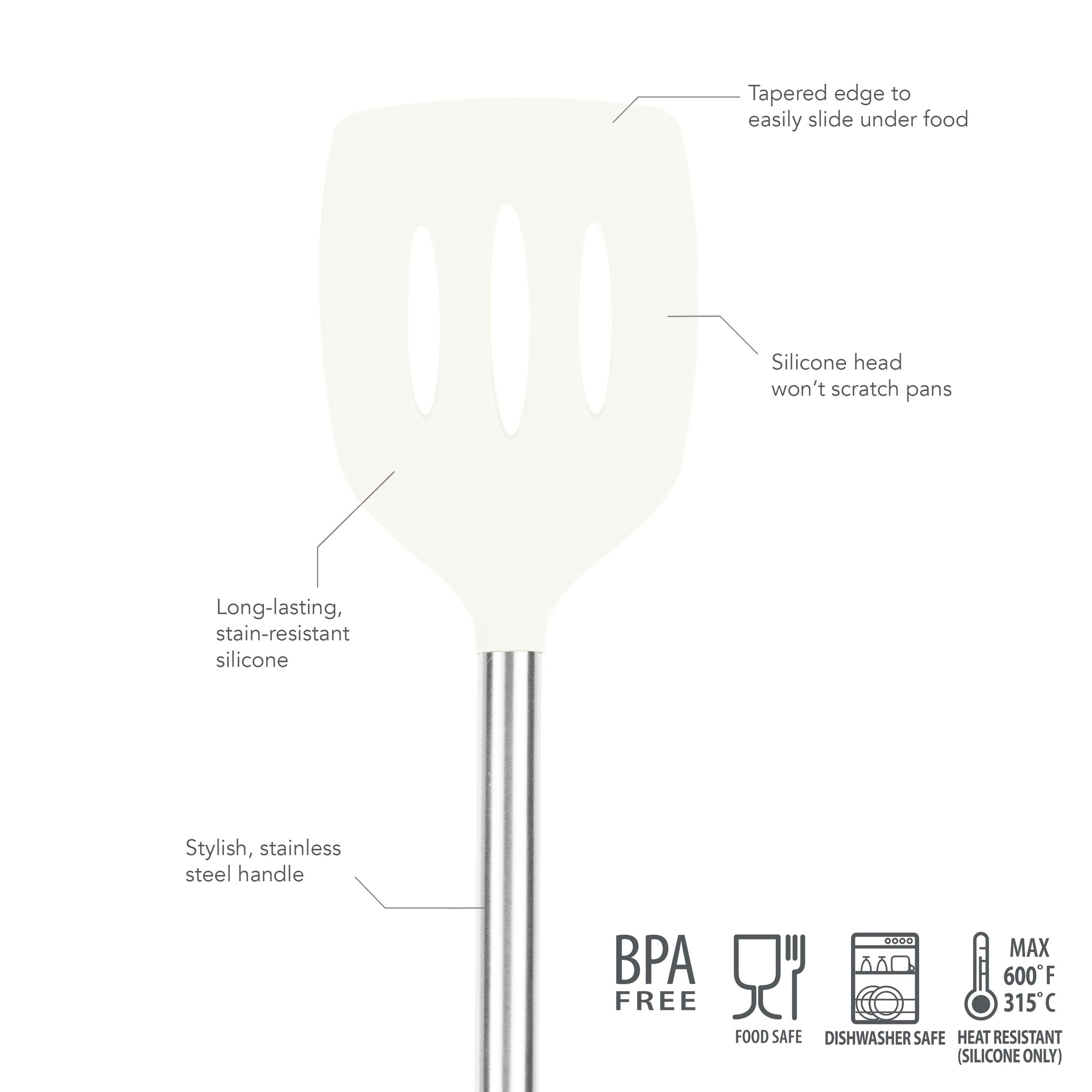 Tapered edge to easily slide under food

Silicone head won't scratch pans

Long-lasting, stain-resistant silicone

Stylish, stainless steel handle

BPA FREE

FOOD SAFE

DISHWASHER SAFE

MAX 600°F 315°C

HEAT RESISTANT (SILICONE ONLY)